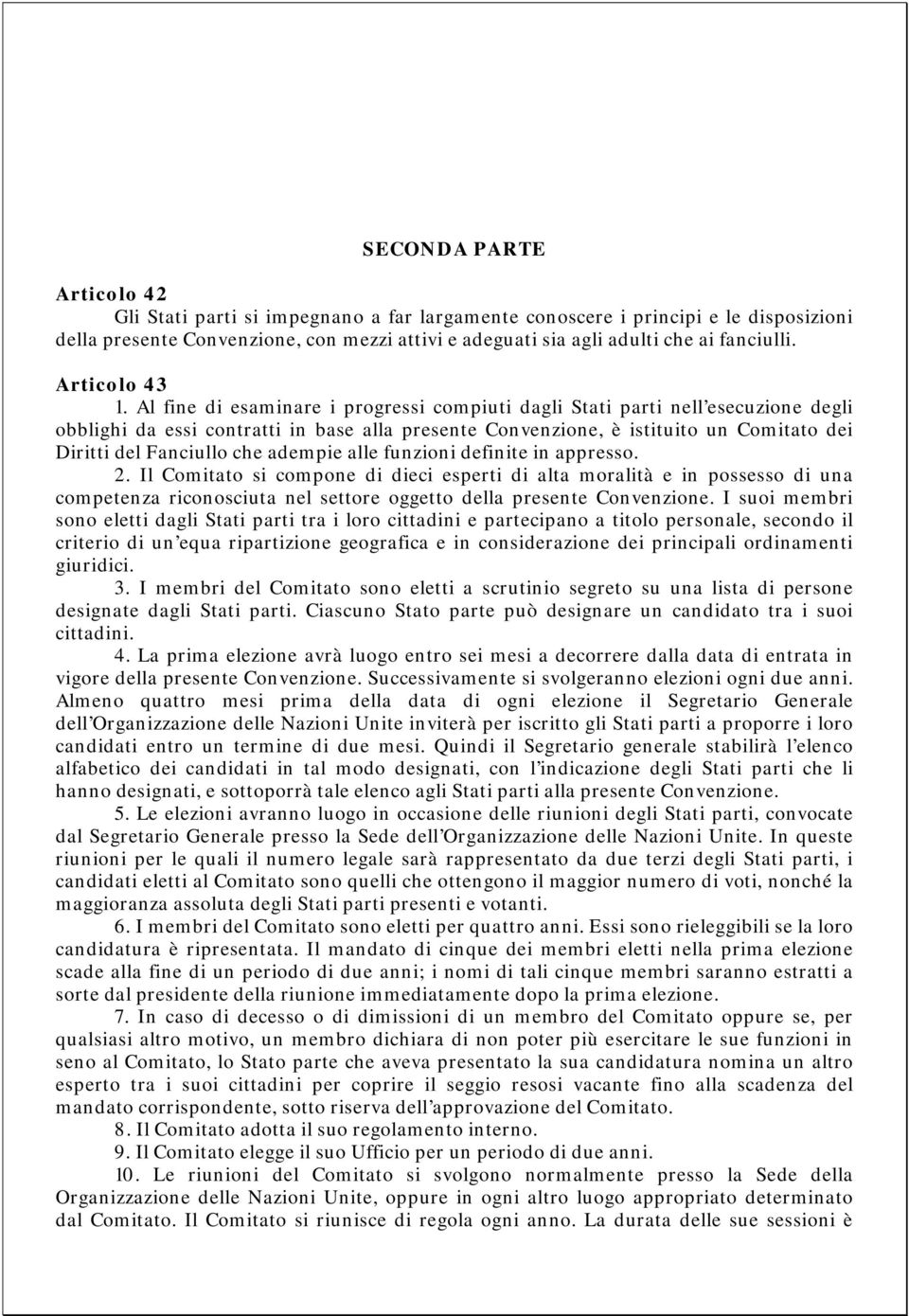 SECONDA PARTE

Articolo 42
Gli Stati parti si impegnano a far largamente conoscere i principi e le disposizioni della presente Convenzione, con mezzi attivi e adeguati sia agli adulti che ai fanciulli.

Articolo 43
1. Al fine di esaminare i progressi compiuti dagli Stati parti nell'esecuzione degli obblighi da essi contratti in base alla presente Convenzione, è istituito un Comitato dei Diritti del Fanciullo che adempie alle funzioni definite in appresso.
2. Il Comitato si compone di dieci esperti di alta moralità e in possesso di una competenza riconosciuta nel settore oggetto della presente Convenzione. I suoi membri sono eletti dagli Stati parti tra i loro cittadini e partecipano a titolo personale, secondo il criterio di un'equa ripartizione geografica e in considerazione dei principali ordinamenti giuridici.
3. I membri del Comitato sono eletti a scrutinio segreto su una lista di persone designate dagli Stati parti. Ciascuno Stato parte può designare un candidato tra i suoi cittadini.
4. La prima elezione avrà luogo entro sei mesi a decorrere dalla data di entrata in vigore della presente Convenzione. Successivamente si svolgeranno elezioni ogni due anni. Almeno quattro mesi prima della data di ogni elezione il Segretario Generale dell'Organizzazione delle Nazioni Unite inviterà per iscritto gli Stati parti a proporre i loro candidati entro un termine di due mesi. Quindi il Segretario generale stabilirà l'elenco alfabetico dei candidati in tal modo designati, con l'indicazione degli Stati parti che li hanno designati, e sottoporrà tale elenco agli Stati parti alla presente Convenzione.
5. Le elezioni avranno luogo in occasione delle riunioni degli Stati parti, convocate dal Segretario Generale presso la Sede dell'Organizzazione delle Nazioni Unite. In queste riunioni per le quali il numero legale sarà rappresentato da due terzi degli Stati parti, i candidati eletti al Comitato sono quelli che ottengono il maggior numero di voti, nonché la maggioranza assoluta degli Stati parti presenti e votanti.
6. I membri del Comitato sono eletti per quattro anni. Essi sono rieleggibili se la loro candidatura è ripresentata. Il mandato di cinque dei membri eletti nella prima elezione scade alla fine di un periodo di due anni; i nomi di tali cinque membri saranno estratti a sorte dal presidente della riunione immediatamente dopo la prima elezione.
7. In caso di decesso o di dimissioni di un membro del Comitato oppure se, per qualsiasi altro motivo, un membro dichiara di non poter più esercitare le sue funzioni in seno al Comitato, lo Stato parte che aveva presentato la sua candidatura nomina un altro esperto tra i suoi cittadini per coprire il seggio resosi vacante fino alla scadenza del mandato corrispondente, sotto riserva dell'approvazione del Comitato.
8. Il Comitato adotta il suo regolamento interno.
9. Il Comitato elegge il suo Ufficio per un periodo di due anni.
10. Le riunioni del Comitato si svolgono normalmente presso la Sede della Organizzazione delle Nazioni Unite, oppure in ogni altro luogo appropriato determinato dal Comitato. Il Comitato si riunisce di regola ogni anno. La durata delle sue sessioni è